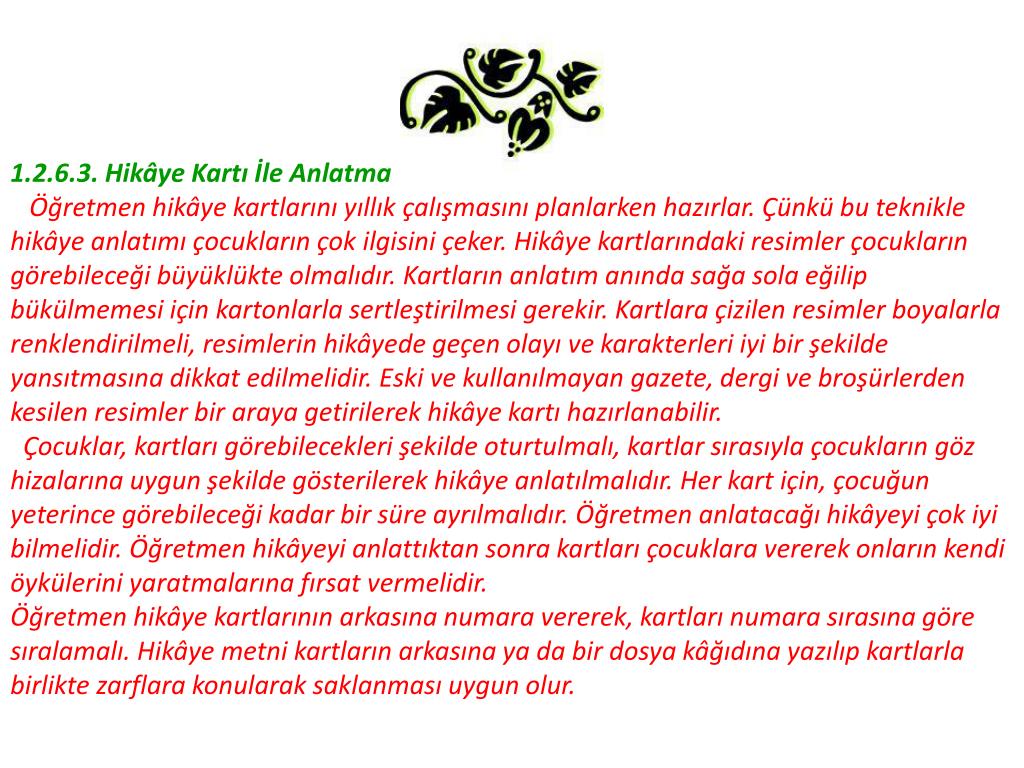 1.2.6.3. Hikâye Kartı İle Anlatma

Öğretmen hikâye kartlarını yıllık çalışmasını planlarken hazırlar. Çünkü bu teknikle hikâye anlatımı çocukların çok ilgisini çeker. Hikâye kartlarındaki resimler çocukların görebileceği büyüklükte olmalıdır. Kartların anlatım anında sağa sola eğilip bükülmemesi için kartonlarla sertleştirilmesi gerekir. Kartlara çizilen resimler boyalarla renklendirilmeli, resimlerin hikâyede geçen olayı ve karakterleri iyi bir şekilde yansıtmasına dikkat edilmelidir. Eski ve kullanılmayan gazete, dergi ve broşürlerden kesilen resimler bir araya getirilerek hikâye kartı hazırlanabilir.

Çocuklar, kartları görebilecekleri şekilde oturtulmalı, kartlar sırasıyla çocukların göz hizalarına uygun şekilde gösterilerek hikâye anlatılmalıdır. Her kart için, çocuğun yeterince görebileceği kadar bir süre ayrılmalıdır. Öğretmen anlatacağı hikâyeyi çok iyi bilmelidir. Öğretmen hikâyeyi anlattıktan sonra kartları çocuklara vererek onların kendi öykülerini yaratmalarına fırsat vermelidir.

Öğretmen hikâye kartlarının arkasına numara vererek, kartları numara sırasına göre sıralamalı. Hikâye metni kartların arkasına ya da bir dosya kâğıdına yazılıp kartlarla birlikte zarflara konularak saklanması uygun olur.